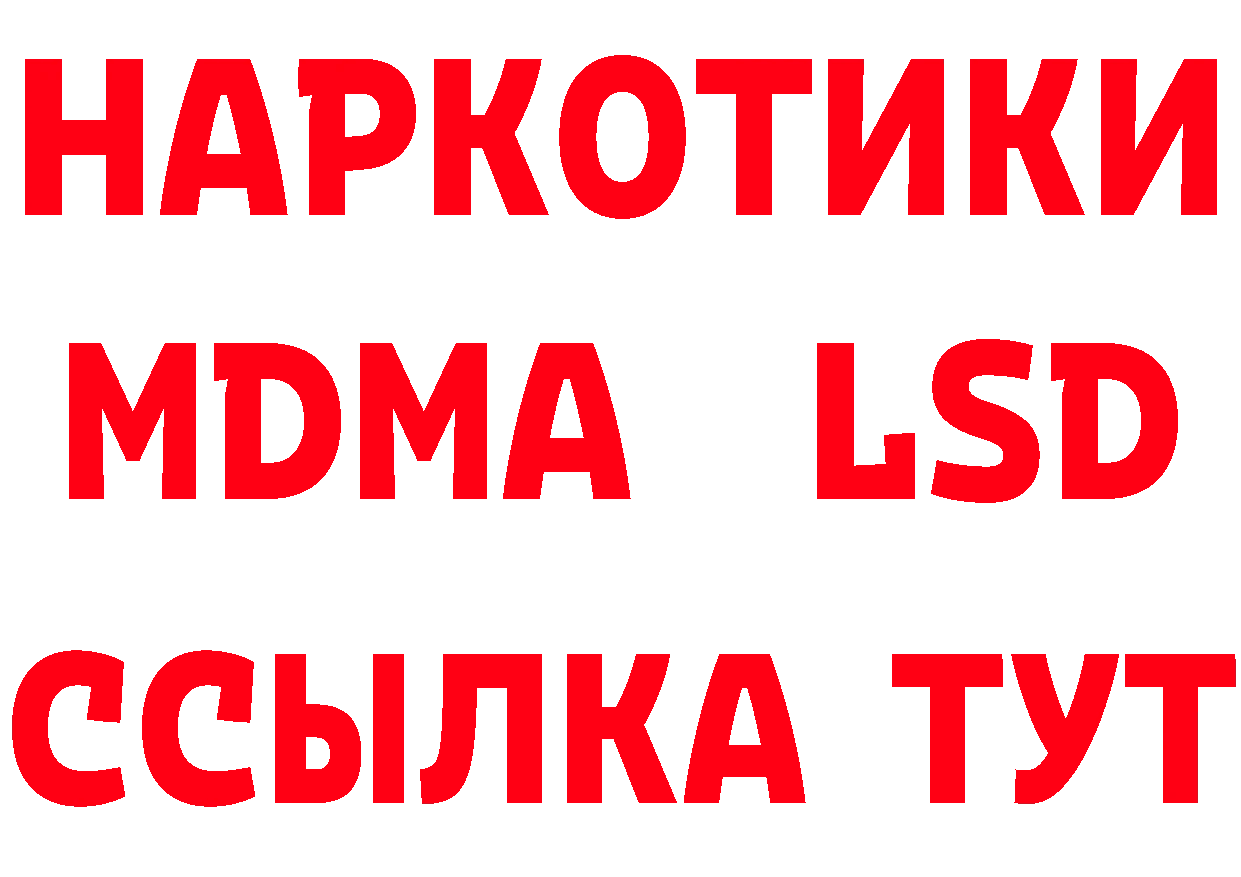 НАРКОТИКИ
MDMA LSD
ССЫЛКА ТУТ